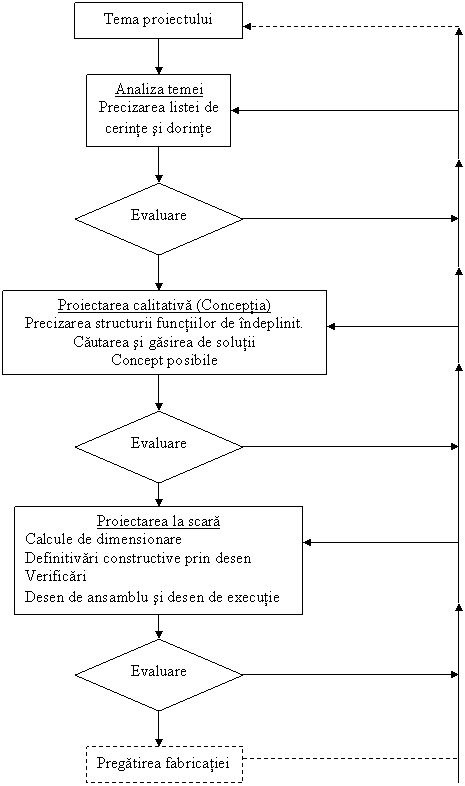 Tema proiectului

Analiza temei
Precizarea listei de cerințe și dorințe

Evaluare

Proiectarea calitativă (Concepția)
Precizarea structurii funcțiilor de îndeplinit.
Căutarea și găsirea de soluții
Concept posibile

Evaluare

Proiectarea la scară
Calcule de dimensionare
Definitivări constructive prin desen
Verificări
Desen de ansamblu și desen de execuție

Evaluare

Pregătirea fabricației